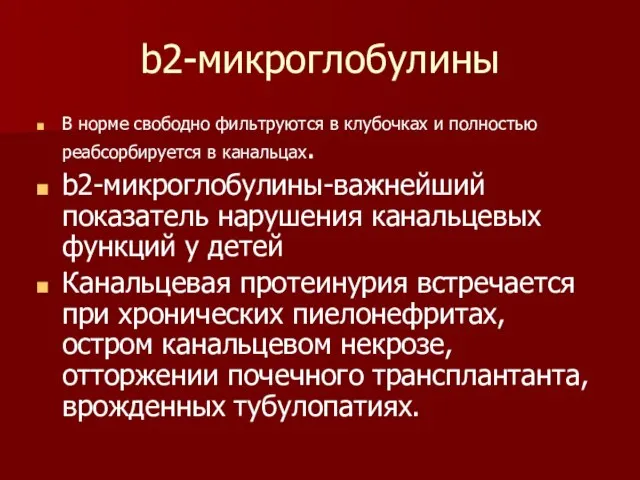 b2-микроглобулины

В норме свободно фильтруются в клубочках и полностью реабсорбируется в канальцах.

b2-микроглобулины-важнейший показатель нарушения канальцевых функций у детей

Канальцевая протеинурия встречается при хронических пиелонефритах, остром канальцевом некрозе, отторжении почечного трансплантанта, врожденных тубулопатиях.